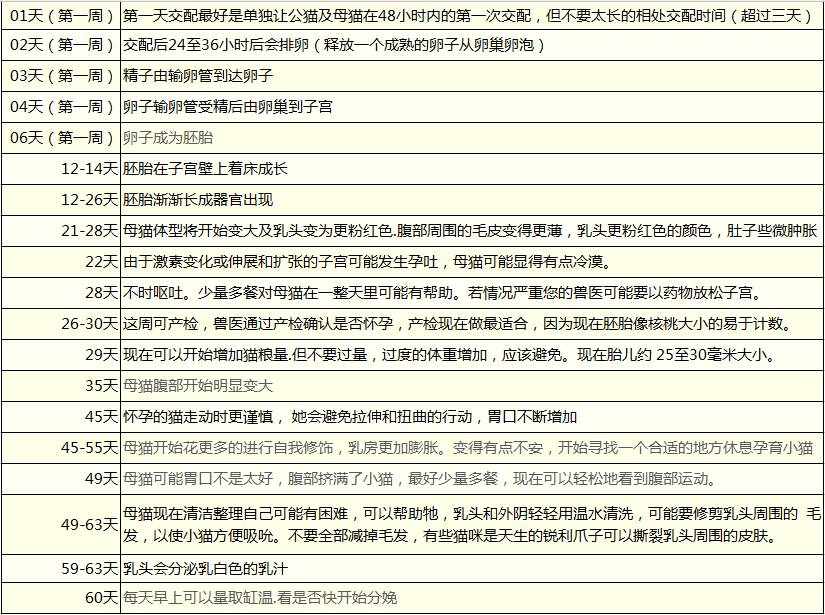 | | |
|---|---|
| 01天（第一周） | 第一天交配最好是单独让公猫及母猫在48小时内的第一次交配，但不要太长的相处交配时间（超过三天） |
| 02天（第一周） | 交配后24至36小时后会排卵（释放一个成熟的卵子从卵巢卵泡） |
| 03天（第一周） | 精子由输卵管到达卵子 |
| 04天（第一周） | 卵子输卵管受精后由卵巢到子宫 |
| 06天（第一周） | 卵子成为胚胎 |
| 12-14天 | 胚胎在子宫壁上着床成长 |
| 12-26天 | 胚胎渐渐长成器官出现 |
| 21-28天 | 母猫体型将开始变大及乳头变为更粉红色.腹部周围的毛皮变得更薄，乳头更粉红色的颜色，肚子些微肿胀 |
| 22天 | 由于激素变化或伸展和扩张的子宫可能发生孕吐，母猫可能显得有点冷漠。 |
| 28天 | 不时呕吐。少量多餐对母猫在一整天里可能有帮助。若情况严重您的兽医可能要以药物放松子宫。 |
| 26-30天 | 这周可产检，兽医通过产检确认是否怀孕，产检现在做最适合，因为现在胚胎像核桃大小的易于计数。 |
| 29天 | 现在可以开始增加猫粮量.但不要过量，过度的体重增加，应该避免。现在胎儿约 25至30毫米大小。 |
| 35天 | 母猫腹部开始明显变大 |
| 45天 | 怀孕的猫走动时更谨慎， 她会避免拉伸和扭曲的行动，胃口不断增加 |
| 45-55天 | 母猫开始花更多的进行自我修饰，乳房更加膨胀。变得有点不安，开始寻找一个合适的地方休息孕育小猫 |
| 49天 | 母猫可能胃口不是太好，腹部挤满了小猫，最好少量多餐，现在可以轻松地看到腹部运动。 |
| 49-63天 | 母猫现在清洁整理自己可能有困难，可以帮助牠，乳头和外阴轻轻用温水清洗，可能要修剪乳头周围的 毛发，以使小猫方便吸吮。不要全部减掉毛发，有些猫咪是天生的锐利爪子可以撕裂乳头周围的皮肤。 |
| 59-63天 | 乳头会分泌乳白色的乳汁 |
| 60天 | 每天早上可以量取缸温.看是否快开始分娩 |